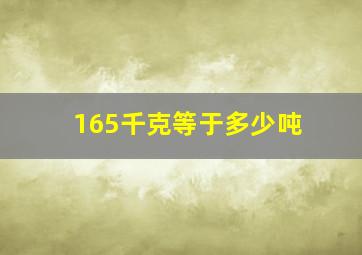 165千克等于多少吨